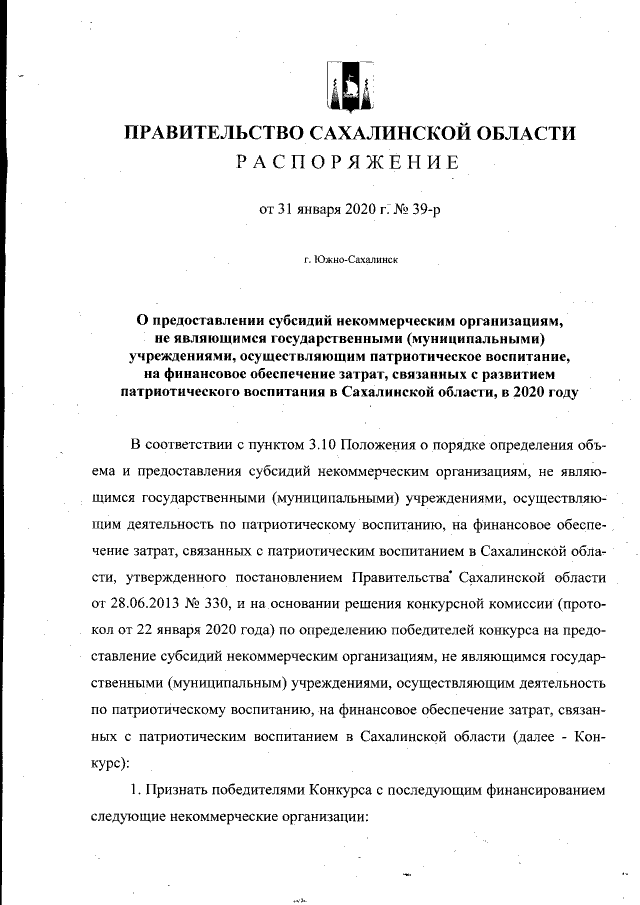 ПРАВИТЕЛЬСТВО САХАЛИНСКОЙ ОБЛАСТИ
РАСПОРЯЖЕНИЕ

от 31 января 2020 г. № 39-р

г. Южно-Сахалинск

О предоставлении субсидий некоммерческим организациям, не являющимся государственными (муниципальными) учреждениями, осуществляющим патриотическое воспитание, на финансовое обеспечение затрат, связанных с развитием патриотического воспитания в Сахалинской области, в 2020 году

В соответствии с пунктом 3.10 Положения о порядке определения объема и предоставления субсидий некоммерческим организациям, не являющимся государственными (муниципальными) учреждениями, осуществляющим деятельность по патриотическому воспитанию, на финансовое обеспечение затрат, связанных с патриотическим воспитанием в Сахалинской области, утвержденного постановлением Правительства Сахалинской области от 28.06.2013 № 330, и на основании решения конкурсной комиссии (протокол от 22 января 2020 года) по определению победителей конкурса на предоставление субсидий некоммерческим организациям, не являющимся государственными (муниципальным) учреждениями, осуществляющим деятельность по патриотическому воспитанию, на финансовое обеспечение затрат, связанных с патриотическим воспитанием в Сахалинской области (далее - Конкурс):

1. Признать победителями Конкурса с последующим финансированием следующие некоммерческие организации: